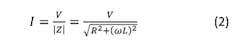 $I = \frac{V}{|Z|} = \frac{V}{\sqrt{R^2+(\omega L)^2}}$ (2)